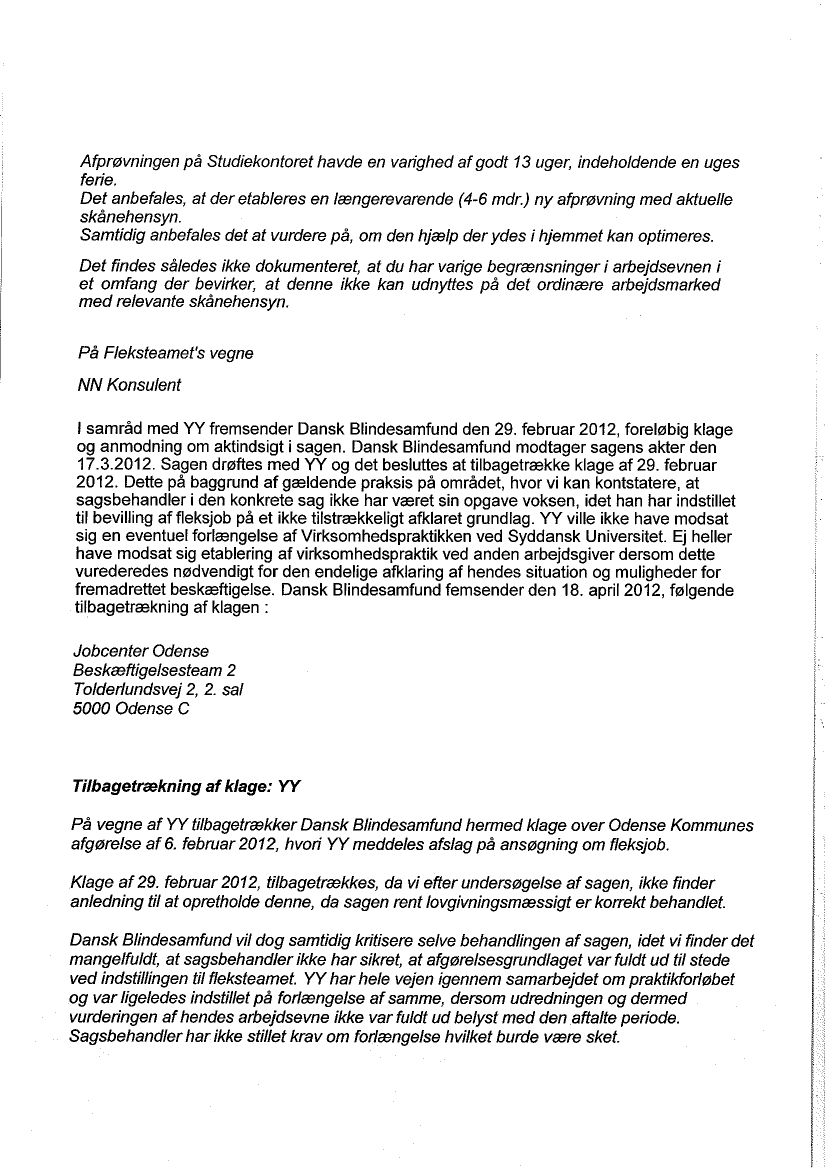 Afprøvningen på Studiekontoret havde en varighed af godt 13 uger, indeholdende en uges ferie.
Det anbefales, at der etableres en længerevarende (4-6 mdr.) ny afprøvning med aktuelle skånehensyn.
Samtidig anbefales det at vurdere på, om den hjælp der ydes i hjemmet kan optimeres.

Det findes således ikke dokumenteret, at du har varige begrænsninger i arbejdsevnen i et omfang der bevirker, at denne ikke kan udnyttes på det ordinære arbejdsmarked med relevante skånehensyn.

På Fleksteamet's vegne

NN Konsulent

I samråd med YY fremsender Dansk Blindesamfund den 29. februar 2012, foreløbig klage og anmodning om aktindsigt i sagen. Dansk Blindesamfund modtager sagens akter den 17.3.2012. Sagen drøftes med YY og det besluttes at tilbagetrække klage af 29. februar 2012. Dette på baggrund af gældende praksis på området, hvor vi kan kontstatere, at sagsbehandler i den konkrete sag ikke har været sin opgave voksen, idet han har indstillet til bevilling af fleksjob på et ikke tilstrækkeligt afklaret grundlag. YY ville ikke have modsat sig en eventuel forlængelse af Virksomhedspraktikken ved Syddansk Universitet. Ej heller have modsat sig etablering af virksomhedspraktik ved anden arbejdsgiver dersom dette vurederedes nødvendigt for den endelige afklaring af hendes situation og muligheder for fremadrettet beskæftigelse. Dansk Blindesamfund femsender den 18. april 2012, følgende tilbagetrækning af klagen :

Jobcenter Odense
Beskæftigelsesteam 2
Tolderlundsvej 2, 2. sal
5000 Odense C

Tilbagetrækning af klage: YY

På vegne af YY tilbagetrækker Dansk Blindesamfund hermed klage over Odense Kommunes afgørelse af 6. februar 2012, hvori YY meddeles afslag på ansøgning om fleksjob.

Klage af 29. februar 2012, tilbagetrækkes, da vi efter undersøgelse af sagen, ikke finder anledning til at opretholde denne, da sagen rent lovgivningsmæssigt er korrekt behandlet.

Dansk Blindesamfund vil dog samtidig kritisere selve behandlingen af sagen, idet vi finder det mangelfuldt, at sagsbehandler ikke har sikret, at afgørelsesgrundlaget var fuldt ud til stede ved indstillingen til fleksteamet. YY har hele vejen igennem samarbejdet om praktikforløbet og var ligeledes indstillet på forlængelse af samme, dersom udredningen og dermed vurderingen af hendes arbejdsevne ikke var fuldt ud belyst med den aftalte periode. Sagsbehandler har ikke stillet krav om forlængelse hvilket burde være sket.